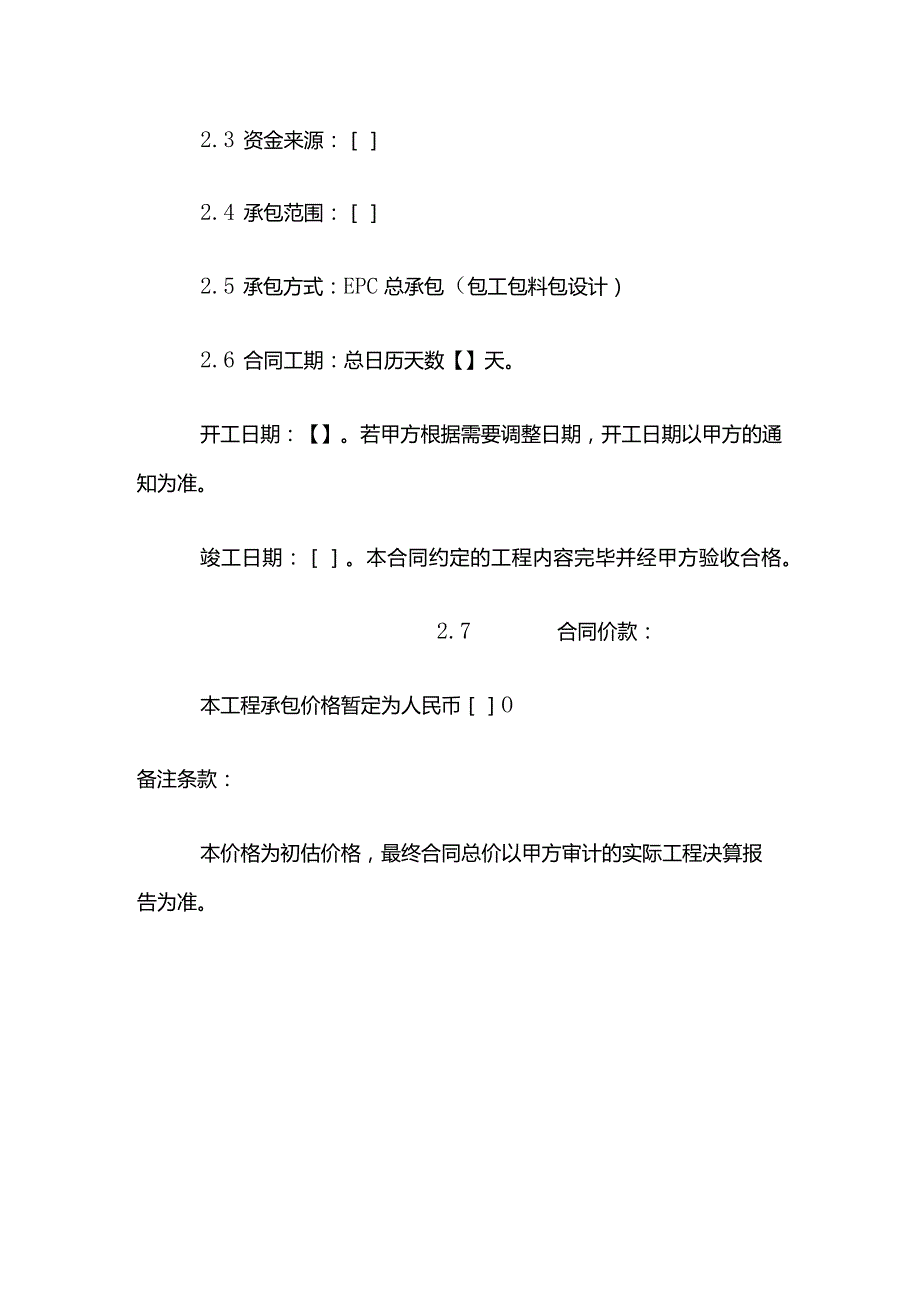 2.3 资金来源：[ ]

2.4 承包范围：[ ]

2.5 承包方式：EPC 总承包（包工包料包设计）

2.6 合同工期：总日历天数【】天。

开工日期：【】。若甲方根据需要调整日期，开工日期以甲方的通知为准。

竣工日期：[ ]。本合同约定的工程内容完毕并经甲方验收合格。

2.7 合同价款：

本工程承包价格暂定为人民币 [ ] 0

备注条款：

本价格为初估价格，最终合同总价以甲方审计的实际工程决算报告为准。